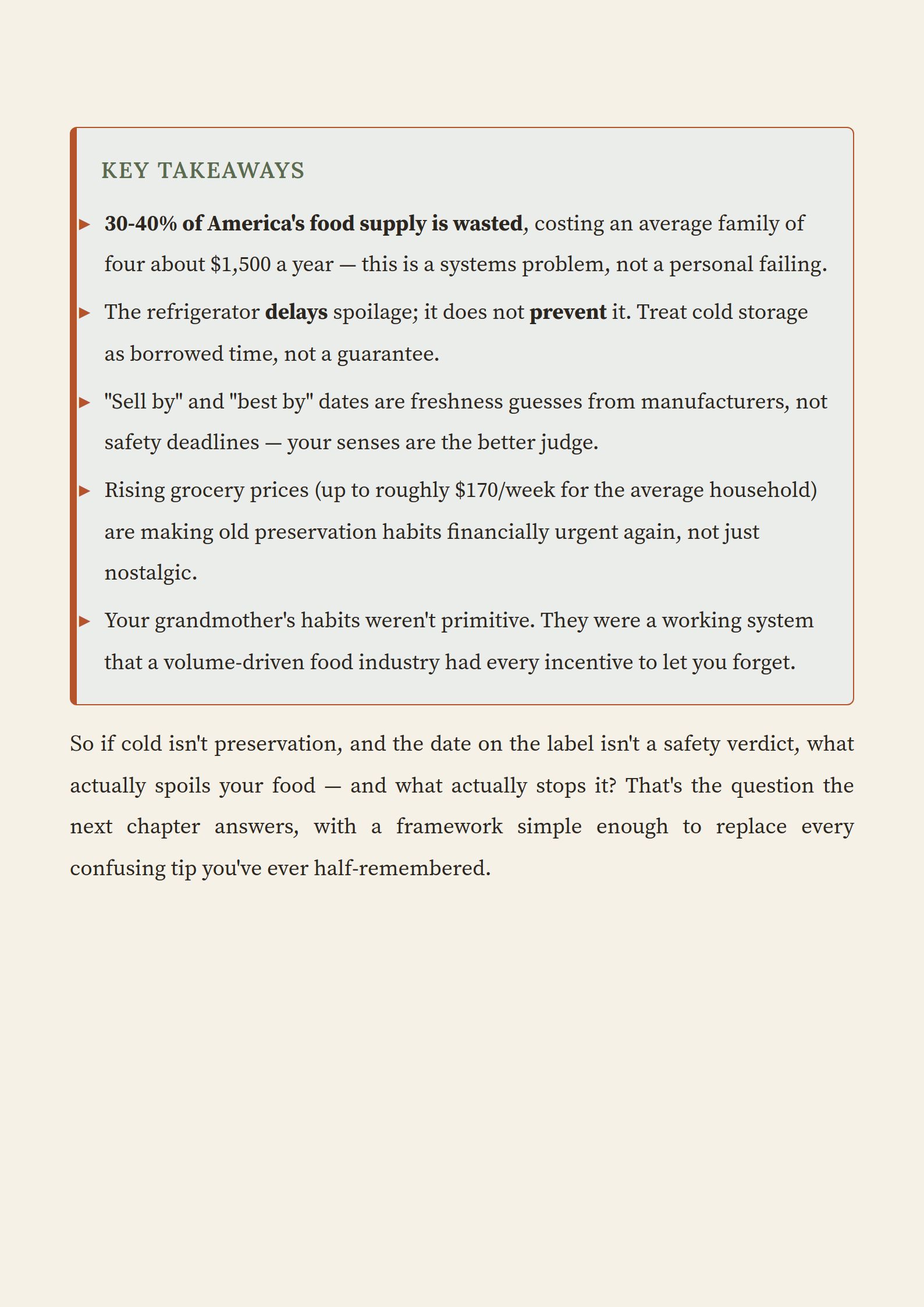 KEY TAKEAWAYS

▸ 30-40% of America's food supply is wasted, costing an average family of four about \$1,500 a year — this is a systems problem, not a personal failing.

▸ The refrigerator delays spoilage; it does not prevent it. Treat cold storage as borrowed time, not a guarantee.

▸ "Sell by" and "best by" dates are freshness guesses from manufacturers, not safety deadlines — your senses are the better judge.

▸ Rising grocery prices (up to roughly \$170/week for the average household) are making old preservation habits financially urgent again, not just nostalgic.

▸ Your grandmother's habits weren't primitive. They were a working system that a volume-driven food industry had every incentive to let you forget.

So if cold isn't preservation, and the date on the label isn't a safety verdict, what actually spoils your food — and what actually stops it? That's the question the next chapter answers, with a framework simple enough to replace every confusing tip you've ever half-remembered.